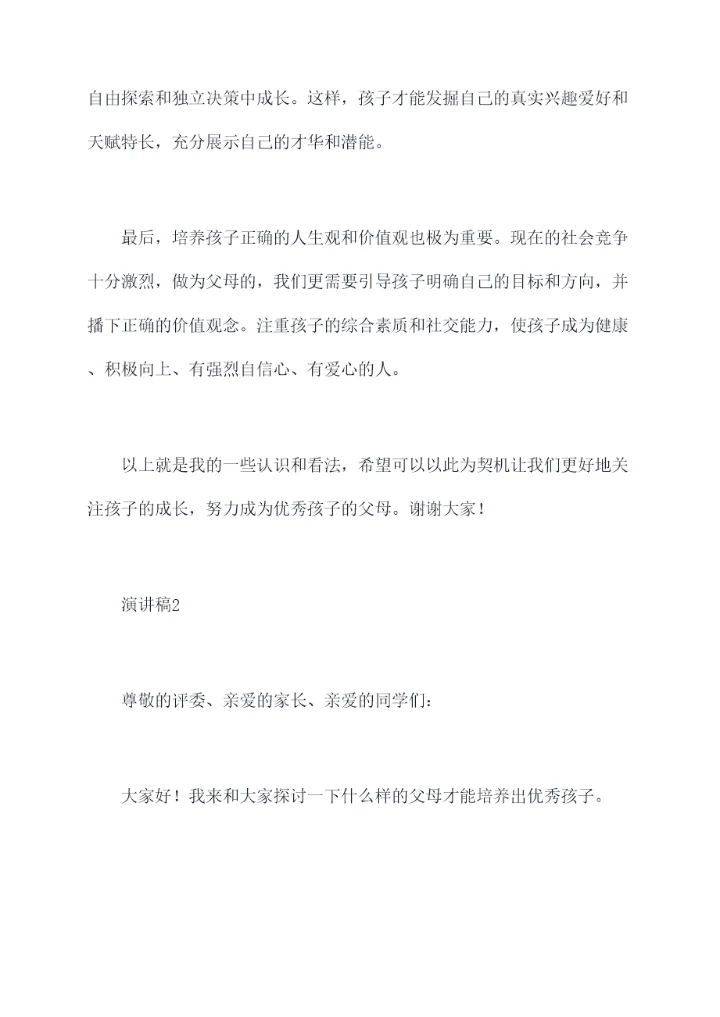 自由探索和独立决策中成长。这样，孩子才能发掘自己的真实兴趣爱好和天赋特长，充分展示自己的才华和潜能。

最后，培养孩子正确的人生观和价值观也极为重要。现在的社会竞争十分激烈，做为父母的，我们更需要引导孩子明确自己的目标和方向，并播下正确的价值观念。注重孩子的综合素质和社交能力，使孩子成为健康、积极向上、有强烈自信心、有爱心的人。

以上就是我的一些认识和看法，希望可以以此为契机让我们更好地关注孩子的成长，努力成为优秀孩子的父母。谢谢大家！

演讲稿2

尊敬的评委、亲爱的家长、亲爱的同学们：

大家好！我来和大家探讨一下什么样的父母才能培养出优秀孩子。